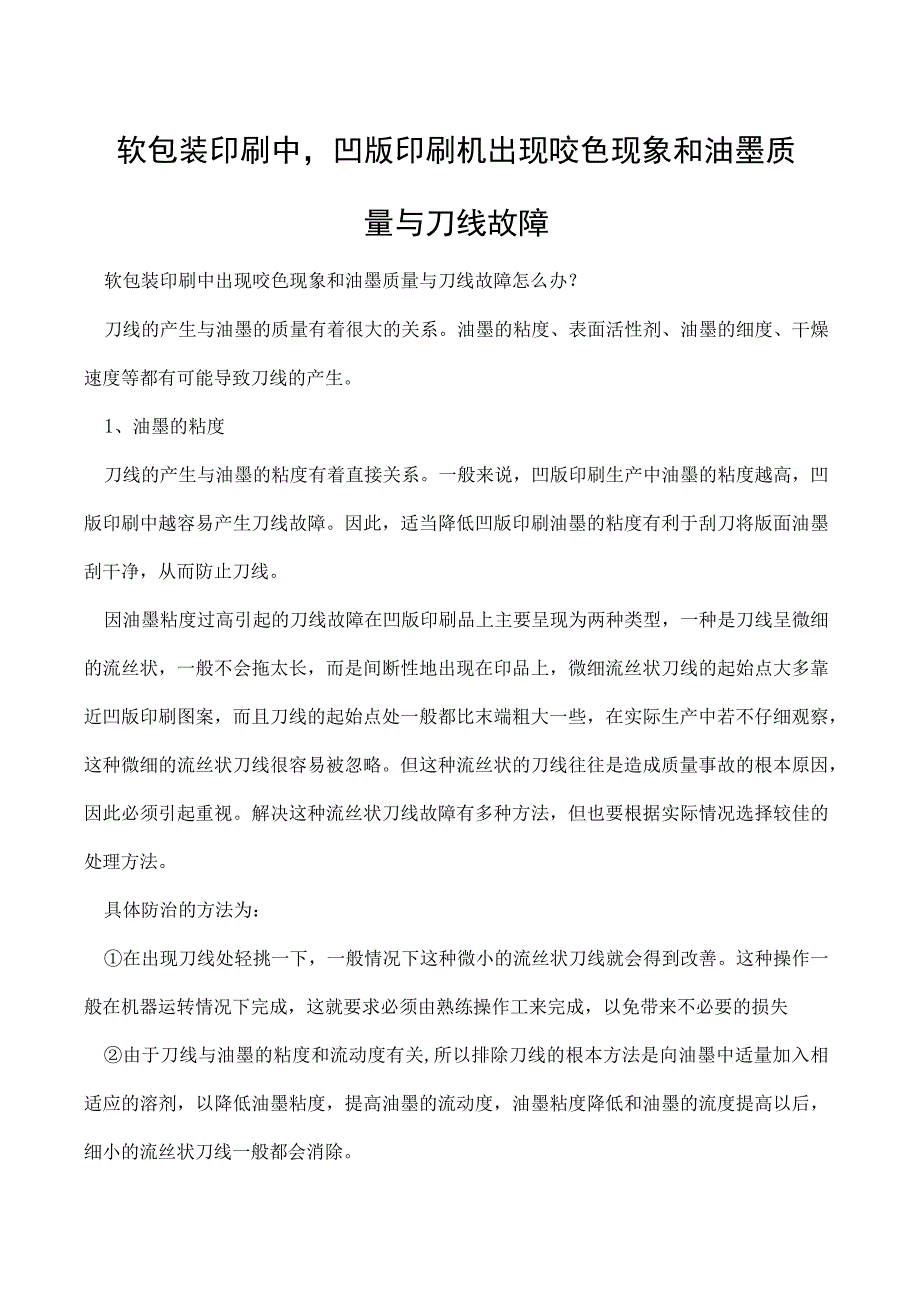 软包装印刷中，凹版印刷机出现咬色现象和油墨质量与刀线故障

软包装印刷中出现咬色现象和油墨质量与刀线故障怎么办？

刀线的产生与油墨的质量有着很大的关系。油墨的粘度、表面活性剂、油墨的细度、干燥速度等都有可能导致刀线的产生。

1、油墨的粘度

刀线的产生与油墨的粘度有着直接关系。一般来说，凹版印刷生产中油墨的粘度越高，凹版印刷中越容易产生刀线故障。因此，适当降低凹版印刷油墨的粘度有利于刮刀将版面油墨刮干净，从而防止刀线。

因油墨粘度过高引起的刀线故障在凹版印刷品上主要呈现为两种类型，一种是刀线呈微细的流丝状，一般不会拖太长，而是间断性地出现在印品上，微细流丝状刀线的起始点大多靠近凹版印刷图案，而且刀线的起始点处一般都比末端粗大一些，在实际生产中若不仔细观察，这种微细的流丝状刀线很容易被忽略。但这种流丝状的刀线往往是造成质量事故的根本原因，因此必须引起重视。解决这种流丝状刀线故障有多种方法，但也要根据实际情况选择较佳的处理方法。

具体防治的方法为：

①在出现刀线处轻挑一下，一般情况下这种微小的流丝状刀线就会得到改善。这种操作一般在机器运转情况下完成，这就要求必须由熟练操作工来完成，以免带来不必要的损失

②由于刀线与油墨的粘度和流动度有关,所以排除刀线的根本方法是向油墨中适量加入相适应的溶剂，以降低油墨粘度，提高油墨的流动度，油墨粘度降低和油墨的流度提高以后，细小的流丝状刀线一般都会消除。